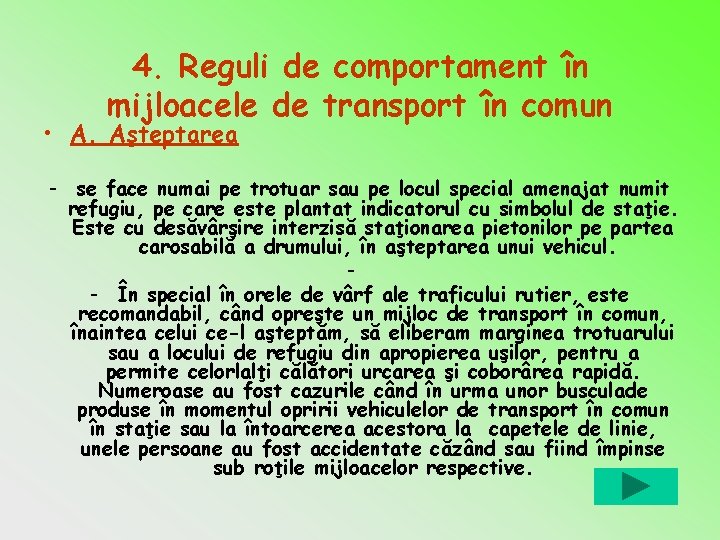 4. Reguli de comportament în mijloacele de transport în comun

• A. Aşteptarea

- se face numai pe trotuar sau pe locul special amenajat numit refugiu, pe care este plantat indicatorul cu simbolul de staţie. Este cu desăvârşire interzisă staţionarea pietonilor pe partea carosabilă a drumului, în aşteptarea unui vehicul.

-

- În special în orele de vârf ale traficului rutier, este recomandabil, când opreşte un mijloc de transport în comun, înaintea celui ce-l aşteptăm, să eliberam marginea trotuarului sau a locului de refugiu din apropierea uşilor, pentru a permite celorlalţi călători urcarea şi coborârea rapidă. Numeroase au fost cazurile când în urma unor busculade produse în momentul opririi vehiculelor de transport în comun în staţie sau la întoarcerea acestora la capetele de linie, unele persoane au fost accidentate căzând sau fiind împinse sub roţile mijloacelor respective.